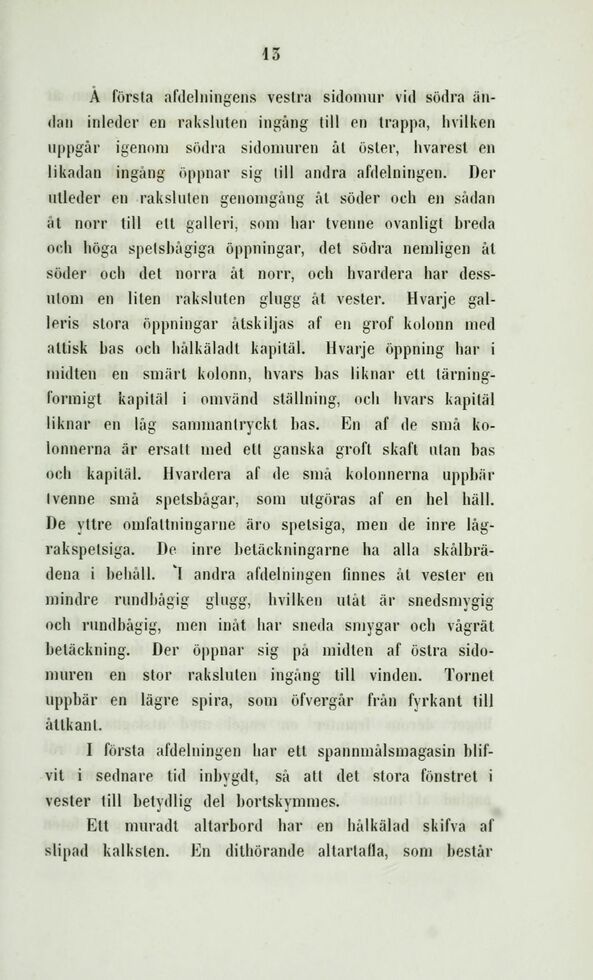 13

Å första afdelningens vestra sidomur vid södra ändan inleder en raksluten ingång till en trappa, hvilken uppgår igenom södra sidomuren åt öster, hvarest en likadan ingång öppnar sig till andra afdelningen. Der utleder en raksluten genomgång åt söder och en sådan åt norr till ett galleri, som har tvenne ovanligt breda och höga spetsbågiga öppningar, det södra nemligen åt söder och det norra åt norr, och hvardera har dessutom en liten raksluten glugg åt vester. Hvarje galleris stora öppningar åtskiljas af en grof kolonn med attisk bas och hålkäladt kapitäl. Hvarje öppning har i midten en smärt kolonn, hvars bas liknar ett tärningformigt kapitäl i omvänd ställning, och hvars kapitäl liknar en låg sammantryckt bas. En af de små kolonnerna är ersatt med ett ganska groft skaft utan bas och kapitäl. Hvardera af de små kolonnerna uppbär tvenne små spetsbågar, som utgöras af en hel häll. De yttre omfattningarne äro spetsiga, men de inre lågrakspetsiga. De inre betäckningarne ha alla skålbrädena i behåll. I andra afdelningen finnes åt vester en mindre rundbågig glugg, hvilken utåt är snedsmygig och rundbågig, men inåt har sneda smygar och vågrät betäckning. Der öppnar sig på midten af östra sidomuren en stor raksluten ingång till vinden. Tornet uppbär en lägre spira, som öfvergår från fyrkant till åttkant.

I första afdelningen har ett spannmålsmagasin blifvit i sednare tid inbygdt, så att det stora fönstret i vester till betydlig del bortskymmes.

Ett muradt altarbord har en hålkälad skifva af slipad kalksten. En dithörande altartafla, som består